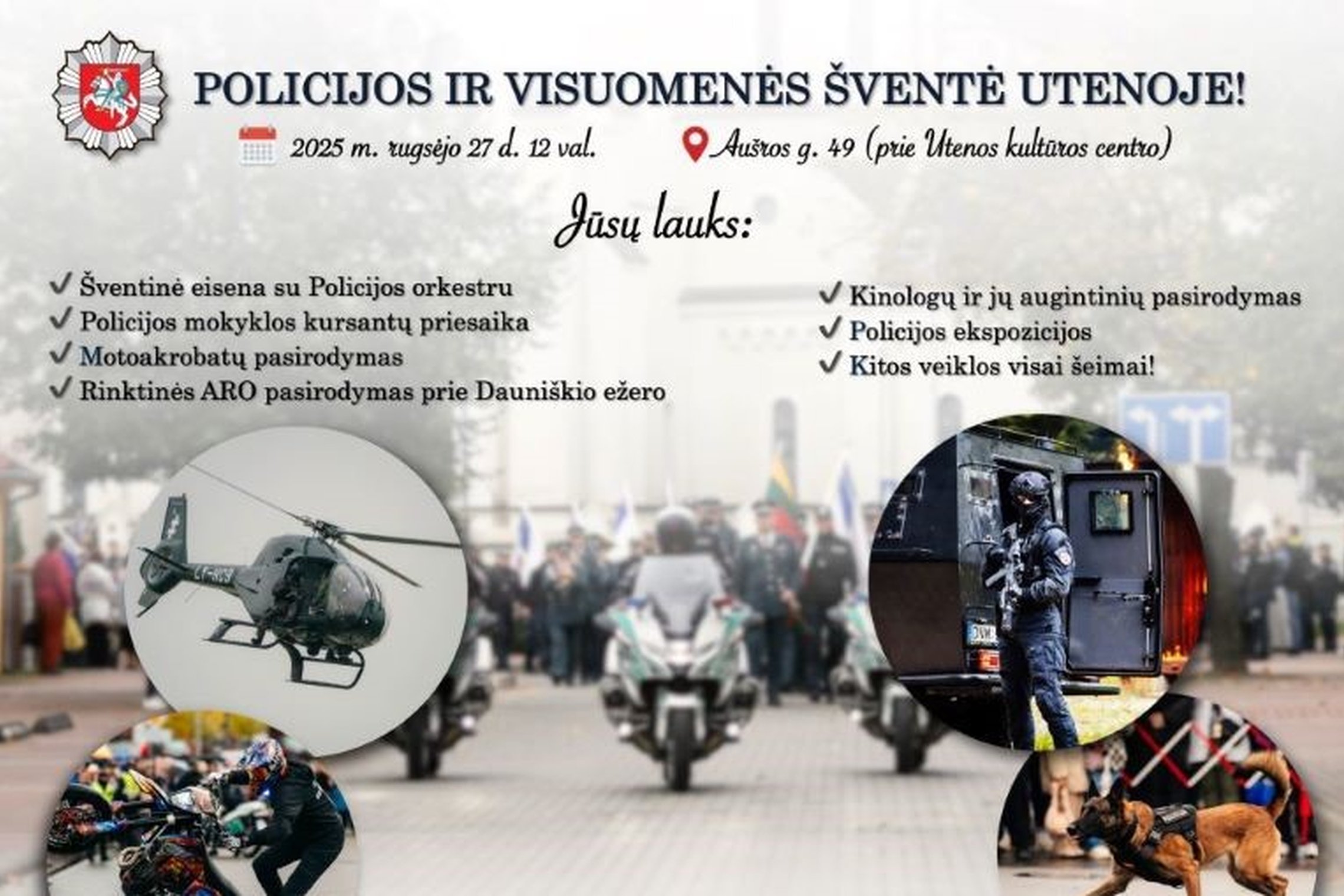 POLICIJOS IR VISUOMENĖS ŠVENTĖ UTENOJE!

2025 m. rugsėjo 27 d. 12 val.

Aušros g. 49 (prie Utenos kultūros centro)

Jūsų lauks:

✓ Šventinė eisena su Policijos orkestru
✓ Policijos mokyklos kursantų priesaika
✓ Motoakrobatų pasirodymas
✓ Rinktinės ARO pasirodymas prie Dauniškio ežero

✓ Kinologų ir jų augintinių pasirodymas
✓ Policijos ekspozicijos
✓ Kitos veiklos visai šeimai!